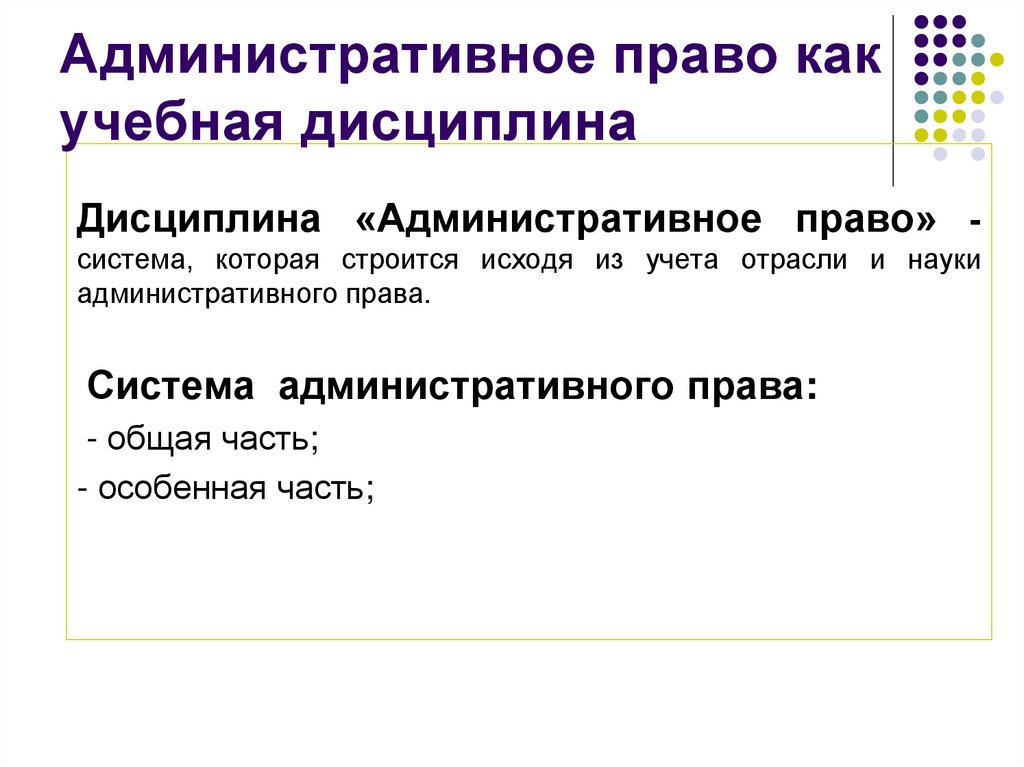 Административное право как учебная дисциплина

Дисциплина «Административное право» - система, которая строится исходя из учета отрасли и науки административного права.

Система административного права:

- общая часть;

- особенная часть;